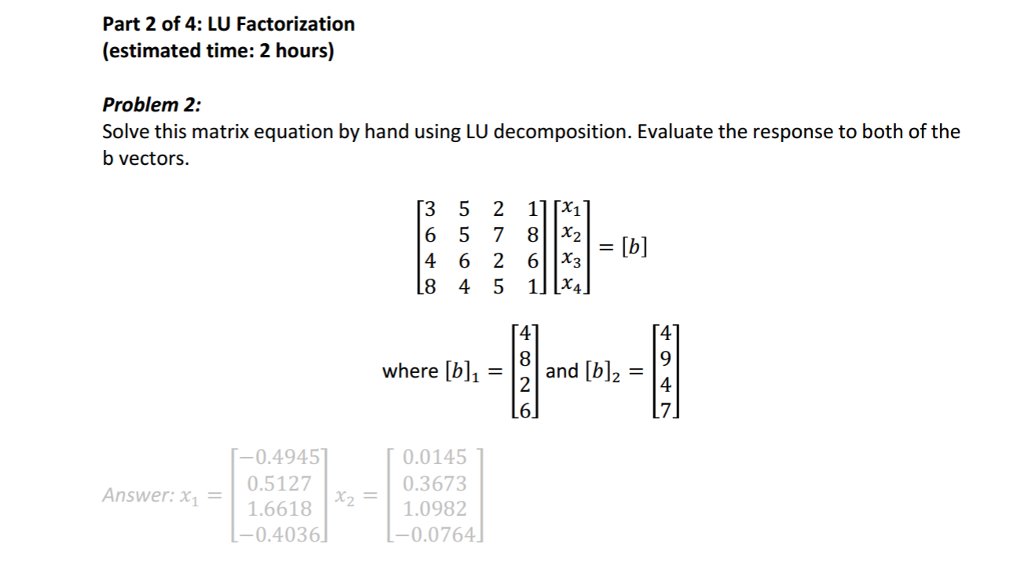 Part 2 of 4: LU Factorization
(estimated time: 2 hours)

Problem 2:
Solve this matrix equation by hand using LU decomposition. Evaluate the response to both of the b vectors.

$\begin{bmatrix} 3 & 5 & 2 & 1 \\ 6 & 5 & 7 & 8 \\ 4 & 6 & 2 & 6 \\ 8 & 4 & 5 & 1 \end{bmatrix} \begin{bmatrix} x_1 \\ x_2 \\ x_3 \\ x_4 \end{bmatrix} = [b]$

where $[b]_1 = \begin{bmatrix} 4 \\ 8 \\ 2 \\ 6 \end{bmatrix}$ and $[b]_2 = \begin{bmatrix} 4 \\ 9 \\ 4 \\ 7 \end{bmatrix}$

Answer: $x_1 = \begin{bmatrix} -0.4945 \\ 0.5127 \\ 1.6618 \\ -0.4036 \end{bmatrix}$ $x_2 = \begin{bmatrix} 0.0145 \\ 0.3673 \\ 1.0982 \\ -0.0764 \end{bmatrix}$